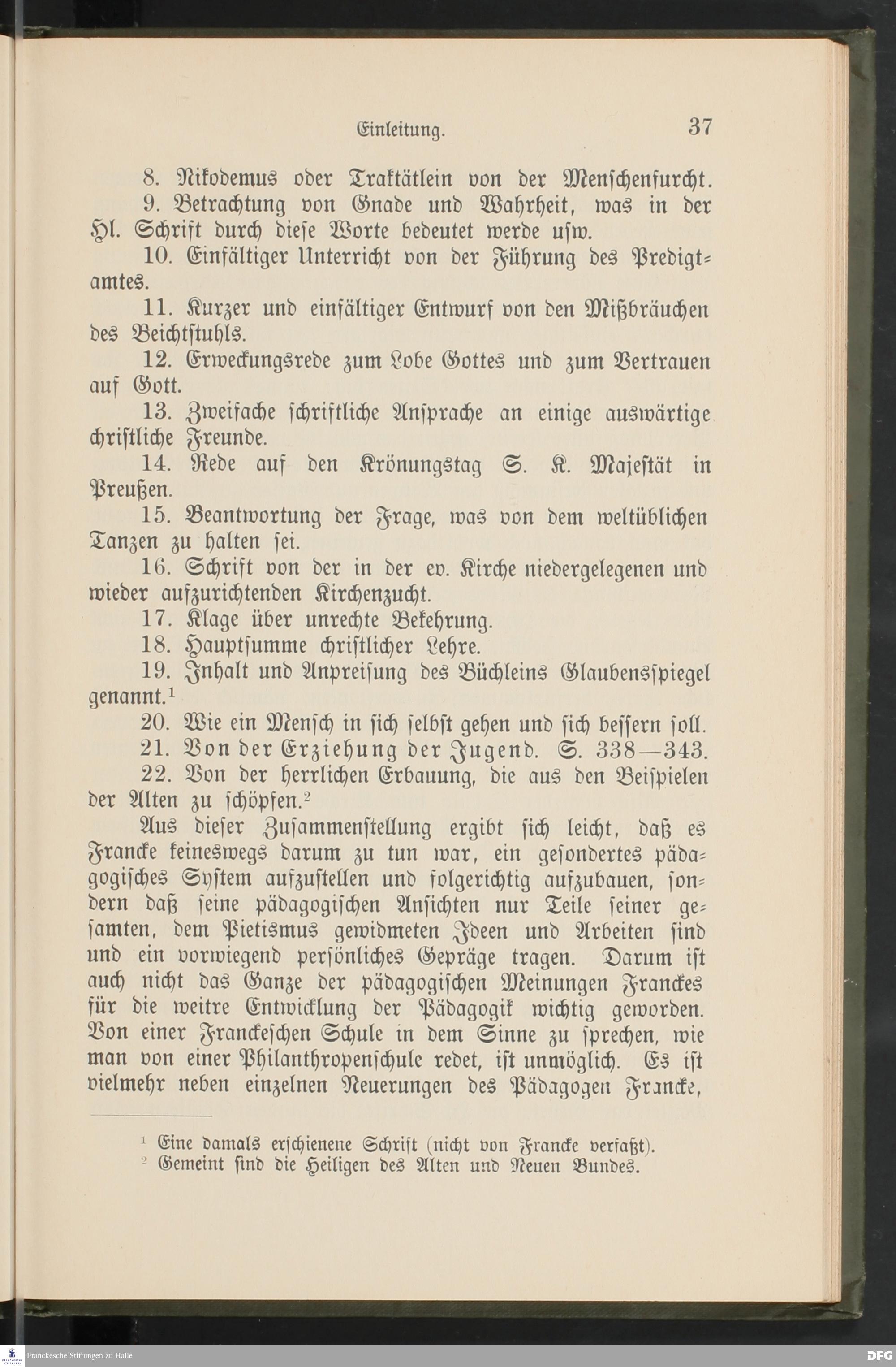 Einleitung. 37

8. Nikodemus oder Traktätlein von der Menschenfurcht.

9. Betrachtung von Gnade und Wahrheit, was in der Hl. Schrift durch diese Worte bedeutet werde usw.

10. Einfältiger Unterricht von der Führung des Predigtamtes.

11. Kurzer und einfältiger Entwurf von den Mißbräuchen des Beichtstuhls.

12. Erweckungsrede zum Lobe Gottes und zum Vertrauen auf Gott.

13. Zweifache schriftliche Ansprache an einige auswärtige christliche Freunde.

14. Rede auf den Krönungstag S. K. Majestät in Preußen.

15. Beantwortung der Frage, was von dem weltüblichen Tanzen zu halten sei.

16. Schrift von der in der ev. Kirche niedergelegenen und wieder aufzurichtenden Kirchenzucht.

17. Klage über unrechte Bekehrung.

18. Hauptsumme christlicher Lehre.

19. Inhalt und Anpreisung des Büchleins Glaubensspiegel genannt.$^1$

20. Wie ein Mensch in sich selbst gehen und sich bessern soll.

21. Von der Erziehung der Jugend. S. 338—343.

22. Von der herrlichen Erbauung, die aus den Beispielen der Alten zu schöpfen.$^2$

Aus dieser Zusammenstellung ergibt sich leicht, daß es Francke keineswegs darum zu tun war, ein gesondertes pädagogisches System aufzustellen und folgerichtig aufzubauen, sondern daß seine pädagogischen Ansichten nur Teile seiner gesamten, dem Pietismus gewidmeten Ideen und Arbeiten sind und ein vorwiegend persönliches Gepräge tragen. Darum ist auch nicht das Ganze der pädagogischen Meinungen Franckes für die weitre Entwicklung der Pädagogik wichtig geworden. Von einer Franckeschen Schule in dem Sinne zu sprechen, wie man von einer Philanthropenschule redet, ist unmöglich. Es ist vielmehr neben einzelnen Neuerungen des Pädagogen Francke,

$^1$ Eine damals erschienene Schrift (nicht von Francke verfaßt).
$^2$ Gemeint sind die Heiligen des Alten und Neuen Bundes.

Franckesche Stiftungen zu Halle

DFG